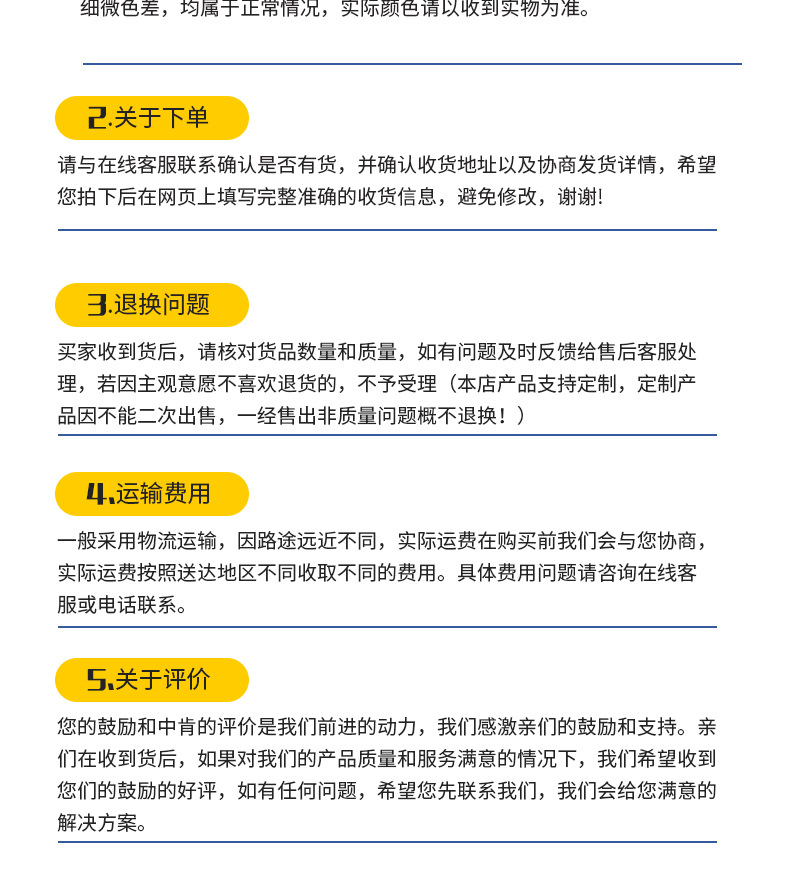 细微色差，均属于正常情况，实际颜色请以收到实物为准。

2.关于下单

请与在线客服联系确认是否有货，并确认收货地址以及协商发货详情，希望您拍下后在网页上填写完整准确的收货信息，避免修改，谢谢!

3.退换问题

买家收到货后，请核对货品数量和质量，如有问题及时反馈给售后客服处理，若因主观意愿不喜欢退货的，不予受理（本店产品支持定制，定制产品因不能二次出售，一经售出非质量问题概不退换！）

4.运输费用

一般采用物流运输，因路途远近不同，实际运费在购买前我们会与您协商，实际运费按照送达地区不同收取不同的费用。具体费用问题请咨询在线客服或电话联系。

5.关于评价

您的鼓励和中肯的评价是我们前进的动力，我们感激亲们的鼓励和支持。亲们在收到货后，如果对我们的产品质量和服务满意的情况下，我们希望收到您们的鼓励的好评，如有任何问题，希望您先联系我们，我们会给您满意的解决方案。